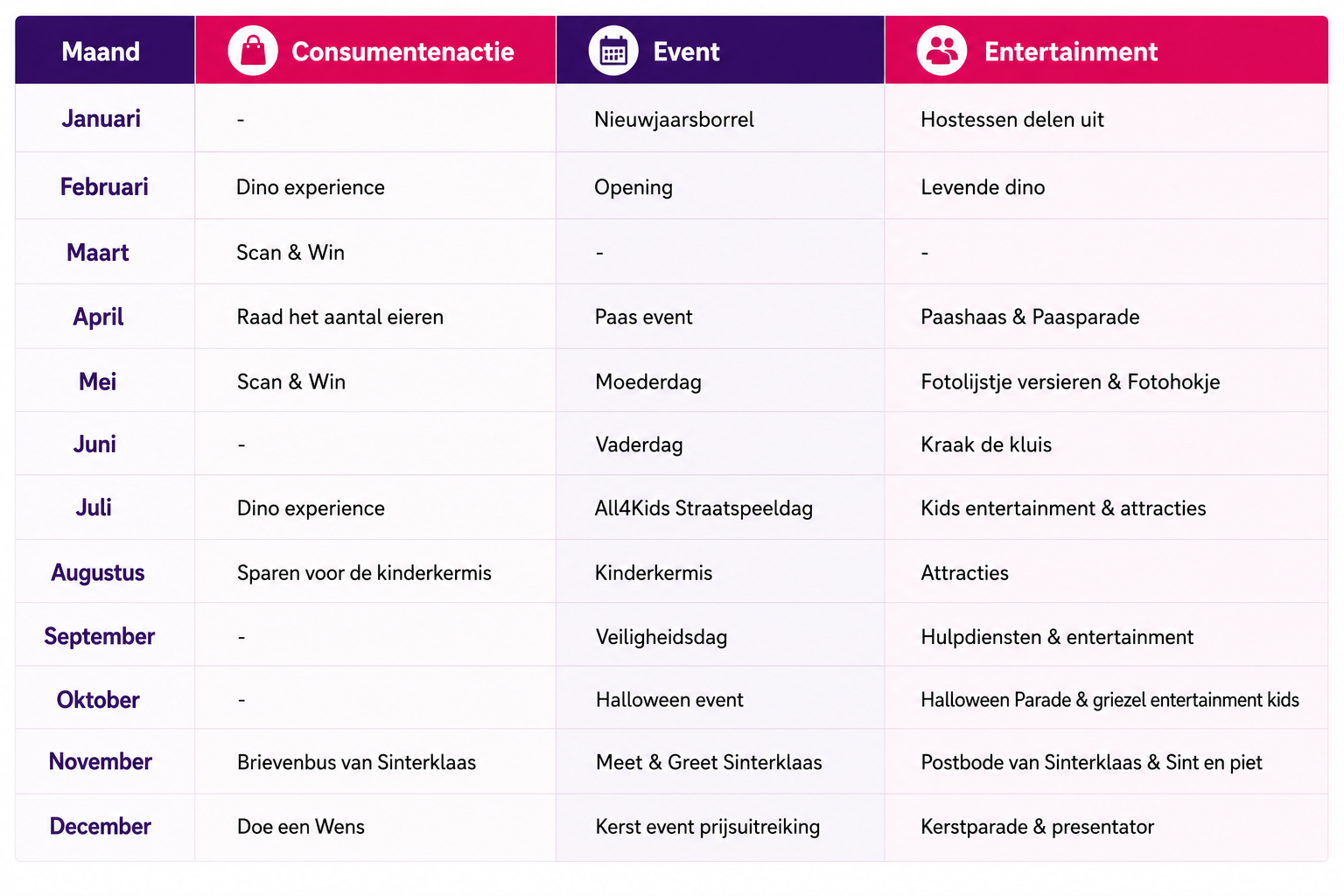 | Maand | Consumentenactie | Event | Entertainment |
|---|---|---|---|
| Januari | - | Nieuwjaarsborrel | Hostessen delen uit |
| Februari | Dino experience | Opening | Levende dino |
| Maart | Scan & Win | - | - |
| April | Raad het aantal eieren | Paas event | Paashaas & Paasparade |
| Mei | Scan & Win | Moederdag | Fotolijstje versieren & Fotohokje |
| Juni | - | Vaderdag | Kraak de kluis |
| Juli | Dino experience | All4Kids Straatspeeldag | Kids entertainment & attracties |
| Augustus | Sparen voor de kinderkermis | Kinderkermis | Attracties |
| September | - | Veiligheidsdag | Hulpdiensten & entertainment |
| Oktober | - | Halloween event | Halloween Parade & griezel entertainment kids |
| November | Brievenbus van Sinterklaas | Meet & Greet Sinterklaas | Postbode van Sinterklaas & Sint en piet |
| December | Doe een Wens | Kerst event prijsuitreiking | Kerstparade & presentator |